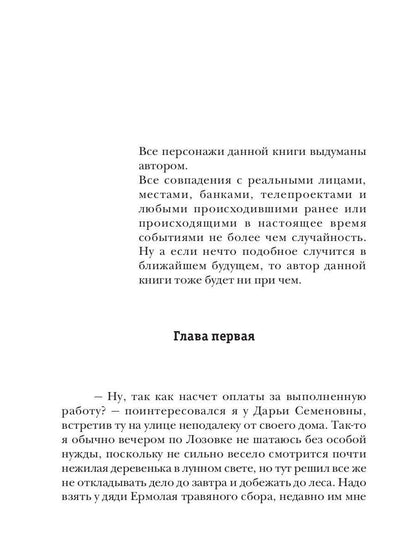 Все персонажи данной книги выдуманы автором.
Все совпадения с реальными лицами, местами, банками, телепроектами и любыми происходившими ранее или происходящими в настоящее время событиями не более чем случайность. Ну а если нечто подобное случится в ближайшем будущем, то автор данной книги тоже будет ни при чем.

Глава первая

— Ну, так как насчет оплаты за выполненную работу? — поинтересовался я у Дарьи Семеновны, встретив ту на улице неподалеку от своего дома. Так-то я обычно вечером по Лозовке не шатаюсь без особой нужды, поскольку не сильно весело смотрится почти нежилая деревенька в лунном свете, но тут решил все же не откладывать дело до завтра и добежать до леса. Надо взять у дяди Ермолая травяного сбора, недавно им мне